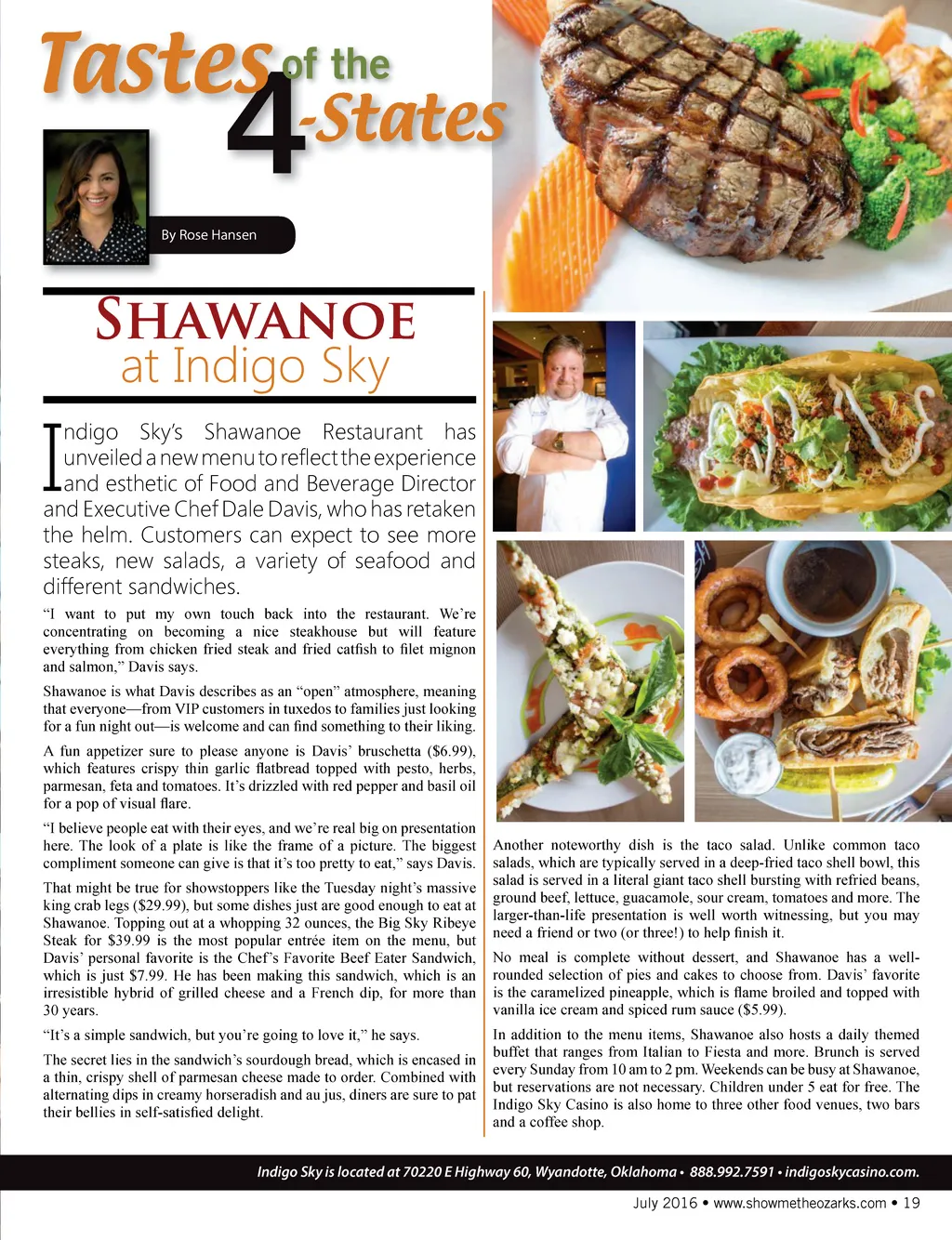 Tastes of the 4-States

By Rose Hansen

SHAWANOE
at Indigo Sky

Indigo Sky's Shawanoe Restaurant has unveiled a new menu to reflect the experience and esthetic of Food and Beverage Director and Executive Chef Dale Davis, who has retaken the helm. Customers can expect to see more steaks, new salads, a variety of seafood and different sandwiches.

"I want to put my own touch back into the restaurant. We're concentrating on becoming a nice steakhouse but will feature everything from chicken fried steak and fried catfish to filet mignon and salmon," Davis says.

Shawanoe is what Davis describes as an "open" atmosphere, meaning that everyone—from VIP customers in tuxedos to families just looking for a fun night out—is welcome and can find something to their liking.

A fun appetizer sure to please anyone is Davis' bruschetta ($6.99), which features crispy thin garlic flatbread topped with pesto, herbs, parmesan, feta and tomatoes. It's drizzled with red pepper and basil oil for a pop of visual flare.

"I believe people eat with their eyes, and we're real big on presentation here. The look of a plate is like the frame of a picture. The biggest compliment someone can give is that it's too pretty to eat," says Davis.

That might be true for showstoppers like the Tuesday night's massive king crab legs ($29.99), but some dishes just are good enough to eat at Shawanoe. Topping out at a whopping 32 ounces, the Big Sky Ribeye Steak for $39.99 is the most popular entrée item on the menu, but Davis' personal favorite is the Chef's Favorite Beef Eater Sandwich, which is just $7.99. He has been making this sandwich, which is an irresistible hybrid of grilled cheese and a French dip, for more than 30 years.

"It's a simple sandwich, but you're going to love it," he says.

The secret lies in the sandwich's sourdough bread, which is encased in a thin, crispy shell of parmesan cheese made to order. Combined with alternating dips in creamy horseradish and au jus, diners are sure to pat their bellies in self-satisfied delight.

Another noteworthy dish is the taco salad. Unlike common taco salads, which are typically served in a deep-fried taco shell bowl, this salad is served in a literal giant taco shell bursting with refried beans, ground beef, lettuce, guacamole, sour cream, tomatoes and more. The larger-than-life presentation is well worth witnessing, but you may need a friend or two (or three!) to help finish it.

No meal is complete without dessert, and Shawanoe has a well-rounded selection of pies and cakes to choose from. Davis' favorite is the caramelized pineapple, which is flame broiled and topped with vanilla ice cream and spiced rum sauce ($5.99).

In addition to the menu items, Shawanoe also hosts a daily themed buffet that ranges from Italian to Fiesta and more. Brunch is served every Sunday from 10 am to 2 pm. Weekends can be busy at Shawanoe, but reservations are not necessary. Children under 5 eat for free. The Indigo Sky Casino is also home to three other food venues, two bars and a coffee shop.

Indigo Sky is located at 70220 E Highway 60, Wyandotte, Oklahoma • 888.992.7591 • indigoskycasino.com.

July 2016 • www.showmetheozarks.com • 19